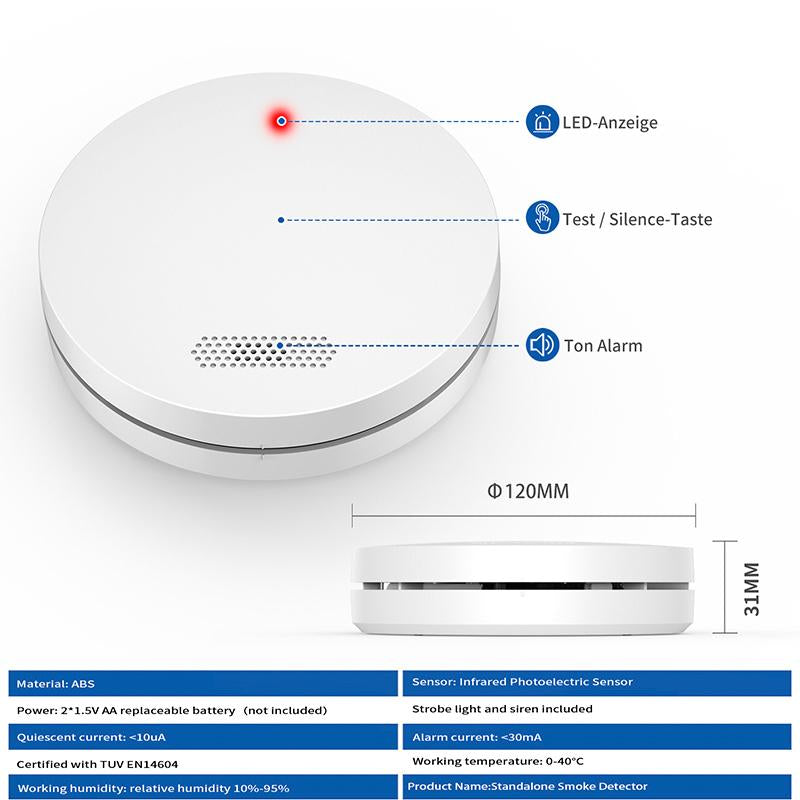 LED-Anzeige

Test / Silence-Taste

Ton Alarm

Φ120MM

31MM

Material: ABS

Power: 2*1.5V AA replaceable battery (not included)

Quiescent current: <10uA

Certified with TUV EN14604

Working humidity: relative humidity 10%-95%

Sensor: Infrared Photoelectric Sensor

Strobe light and siren included

Alarm current: <30mA

Working temperature: 0-40°C

Product Name:Standalone Smoke Detector